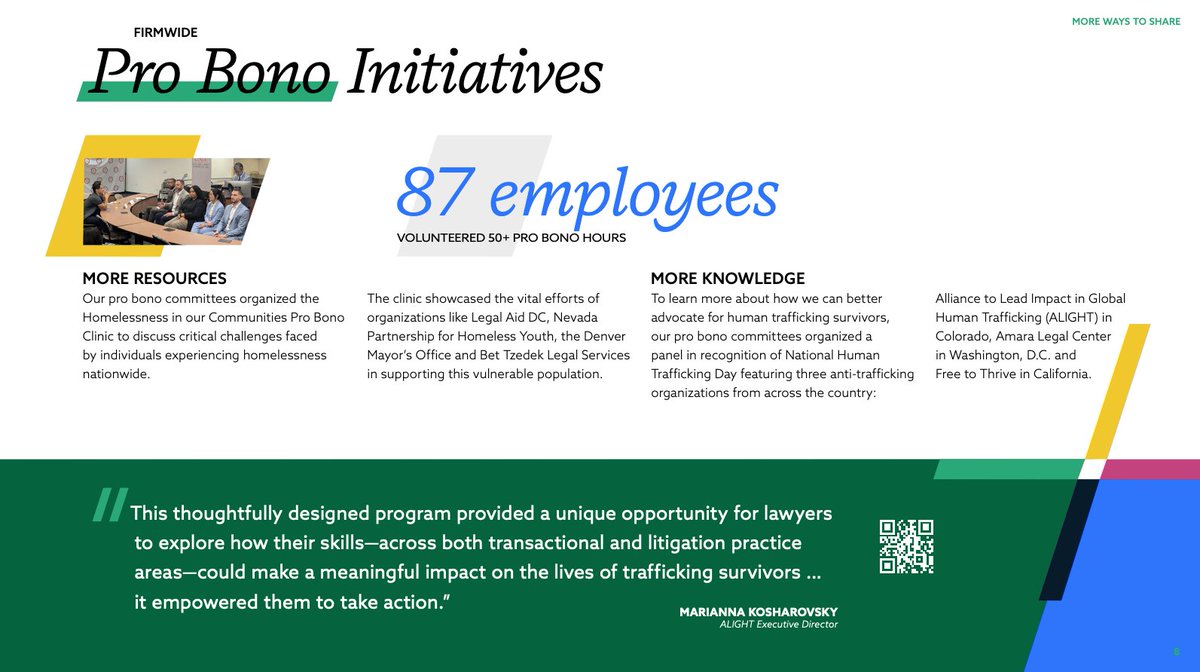 MORE WAYS TO SHARE

FIRMWIDE

Pro Bono Initiatives

87 employees

VOLUNTEERED 50+ PRO BONO HOURS

MORE RESOURCES

Our pro bono committees organized the Homelessness in our Communities Pro Bono Clinic to discuss critical challenges faced by individuals experiencing homelessness nationwide.

The clinic showcased the vital efforts of organizations like Legal Aid DC, Nevada Partnership for Homeless Youth, the Denver Mayor's Office and Bet Tzedek Legal Services in supporting this vulnerable population.

MORE KNOWLEDGE

To learn more about how we can better advocate for human trafficking survivors, our pro bono committees organized a panel in recognition of National Human Trafficking Day featuring three anti-trafficking organizations from across the country:

Alliance to Lead Impact in Global Human Trafficking (ALIGHT) in Colorado, Amara Legal Center in Washington, D.C. and Free to Thrive in California.

"This thoughtfully designed program provided a unique opportunity for lawyers to explore how their skills—across both transactional and litigation practice areas—could make a meaningful impact on the lives of trafficking survivors ... it empowered them to take action."

MARIANNA KOSHAROVSKY
ALIGHT Executive Director

6